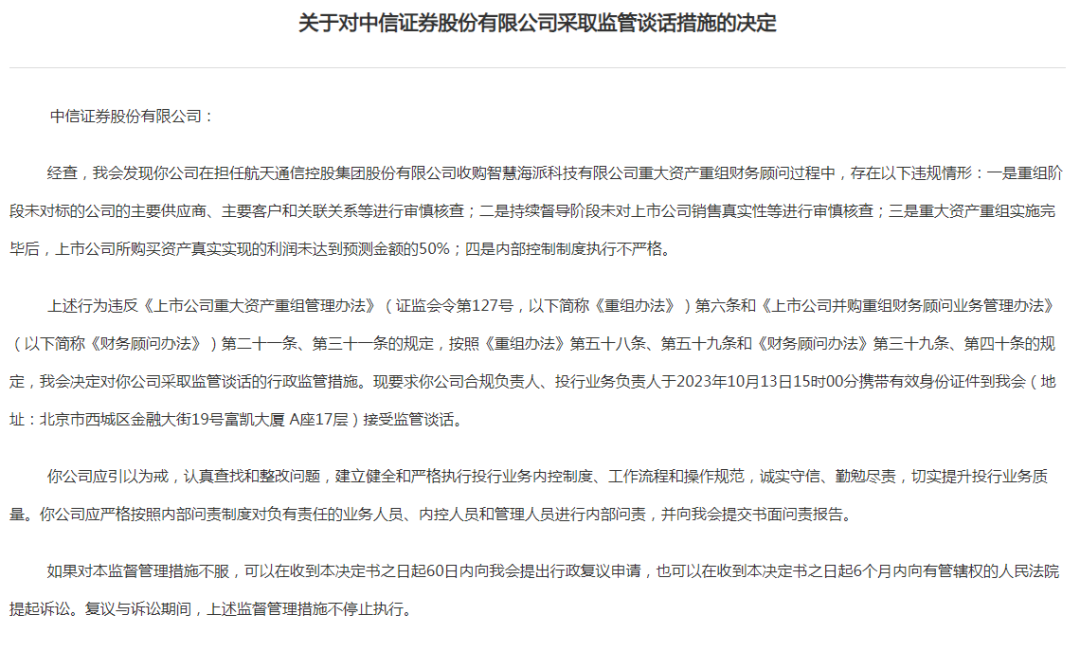 关于对中信证券股份有限公司采取监管谈话措施的决定

中信证券股份有限公司：

经查，我会发现你公司在担任航天通信控股集团股份有限公司收购智慧海派科技有限公司重大资产重组财务顾问过程中，存在以下违规情形：一是重组阶段未对标的公司的主要供应商、主要客户和关联关系等进行审慎核查；二是持续督导阶段未对上市公司销售真实性等进行审慎核查；三是重大资产重组实施完毕后，上市公司所购买资产真实实现的利润未达到预测金额的50%；四是内部控制制度执行不严格。

上述行为违反《上市公司重大资产重组管理办法》（证监会令第127号，以下简称《重组办法》）第六条和《上市公司并购重组财务顾问业务管理办法》（以下简称《财务顾问办法》）第二十一条、第三十一条的规定，按照《重组办法》第五十八条、第五十九条和《财务顾问办法》第三十九条、第四十条的规定，我会决定对你公司采取监管谈话的行政监管措施。现要求你公司合规负责人、投行业务负责人于2023年10月13日15时00分携带有效身份证件到我会（地址：北京市西城区金融大街19号富凯大厦 A座17层）接受监管谈话。

你公司应引以为戒，认真查找和整改问题，建立健全和严格执行投行业务内控制度、工作流程和操作规范，诚实守信、勤勉尽责，切实提升投行业务质量。你公司应严格按照内部问责制度对负有责任的业务人员、内控人员和管理人员进行内部问责，并向我会提交书面问责报告。

如果对本监督管理措施不服，可以在收到本决定书之日起60日内向我会提出行政复议申请，也可以在收到本决定书之日起6个月内向有管辖权的人民法院提起诉讼。复议与诉讼期间，上述监督管理措施不停止执行。